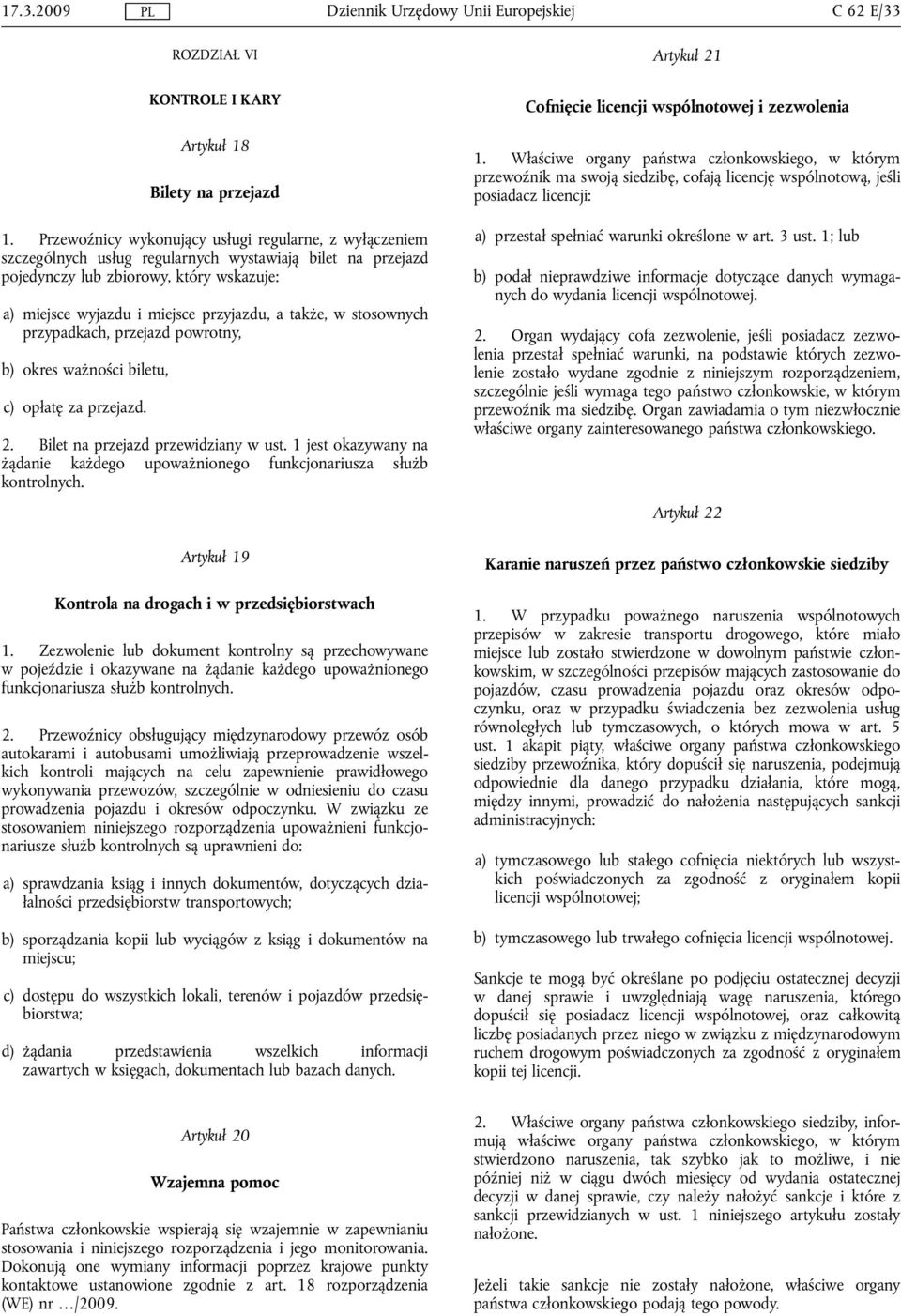 17.3.2009 PL Dziennik Urzędowy Unii Europejskiej C 62 E/33

ROZDZIAŁ VI

KONTROLE I KARY

Artykuł 18

Bilety na przejazd

1. Przewoźnicy wykonujący usługi regularne, z wyłączeniem szczególnych usług regularnych wystawiają bilet na przejazd pojedynczy lub zbiorowy, który wskazuje:

a) miejsce wyjazdu i miejsce przyjazdu, a także, w stosownych przypadkach, przejazd powrotny,

b) okres ważności biletu,

c) opłatę za przejazd.

2. Bilet na przejazd przewidziany w ust. 1 jest okazywany na żądanie każdego upoważnionego funkcjonariusza służb kontrolnych.

Artykuł 19

Kontrola na drogach i w przedsiębiorstwach

1. Zezwolenie lub dokument kontrolny są przechowywane w pojeździe i okazywane na żądanie każdego upoważnionego funkcjonariusza służb kontrolnych.

2. Przewoźnicy obsługujący międzynarodowy przewóz osób autokarami i autobusami umożliwiają przeprowadzenie wszelkich kontroli mających na celu zapewnienie prawidłowego wykonywania przewozów, szczególnie w odniesieniu do czasu prowadzenia pojazdu i okresów odpoczynku. W związku ze stosowaniem niniejszego rozporządzenia upoważnieni funkcjonariusze służb kontrolnych są uprawnieni do:

a) sprawdzania ksiąg i innych dokumentów, dotyczących działalności przedsiębiorstw transportowych;

b) sporządzania kopii lub wyciągów z ksiąg i dokumentów na miejscu;

c) dostępu do wszystkich lokali, terenów i pojazdów przedsiębiorstwa;

d) żądania przedstawienia wszelkich informacji zawartych w księgach, dokumentach lub bazach danych.

Artykuł 20

Wzajemna pomoc

Państwa członkowskie wspierają się wzajemnie w zapewnianiu stosowania i niniejszego rozporządzenia i jego monitorowania. Dokonują one wymiany informacji poprzez krajowe punkty kontaktowe ustanowione zgodnie z art. 18 rozporządzenia (WE) nr …/2009.

Artykuł 21

Cofnięcie licencji wspólnotowej i zezwolenia

1. Właściwe organy państwa członkowskiego, w którym przewoźnik ma swoją siedzibę, cofają licencję wspólnotową, jeśli posiadacz licencji:

a) przestał spełniać warunki określone w art. 3 ust. 1; lub

b) podał nieprawdziwe informacje dotyczące danych wymaganych do wydania licencji wspólnotowej.

2. Organ wydający cofa zezwolenie, jeśli posiadacz zezwolenia przestał spełniać warunki, na podstawie których zezwolenie zostało wydane zgodnie z niniejszym rozporządzeniem, szczególnie jeśli wymaga tego państwo członkowskie, w którym przewoźnik ma siedzibę. Organ zawiadamia o tym niezwłocznie właściwe organy zainteresowanego państwa członkowskiego.

Artykuł 22

Karanie naruszeń przez państwo członkowskie siedziby

1. W przypadku poważnego naruszenia wspólnotowych przepisów w zakresie transportu drogowego, które miało miejsce lub zostało stwierdzone w dowolnym państwie członkowskim, w szczególności przepisów mających zastosowanie do pojazdów, czasu prowadzenia pojazdu oraz okresów odpoczynku, oraz w przypadku świadczenia bez zezwolenia usług równoległych lub tymczasowych, o których mowa w art. 5 ust. 1 akapit piąty, właściwe organy państwa członkowskiego siedziby przewoźnika, który dopuścił się naruszenia, podejmują odpowiednie dla danego przypadku działania, które mogą, między innymi, prowadzić do nałożenia następujących sankcji administracyjnych:

a) tymczasowego lub stałego cofnięcia niektórych lub wszystkich poświadczonych za zgodność z oryginałem kopii licencji wspólnotowej;

b) tymczasowego lub trwałego cofnięcia licencji wspólnotowej.

Sankcje te mogą być określane po podjęciu ostatecznej decyzji w danej sprawie i uwzględniają wagę naruszenia, którego dopuścił się posiadacz licencji wspólnotowej, oraz całkowitą liczbę posiadanych przez niego w związku z międzynarodowym ruchem drogowym poświadczonych za zgodność z oryginałem kopii tej licencji.

2. Właściwe organy państwa członkowskiego siedziby, informują właściwe organy państwa członkowskiego, w którym stwierdzono naruszenia, tak szybko jak to możliwe, i nie później niż w ciągu dwóch miesięcy od wydania ostatecznej decyzji w danej sprawie, czy należy nałożyć sankcje i które z sankcji przewidzianych w ust. 1 niniejszego artykułu zostały nałożone.

Jeżeli takie sankcje nie zostały nałożone, właściwe organy państwa członkowskiego podają tego powody.